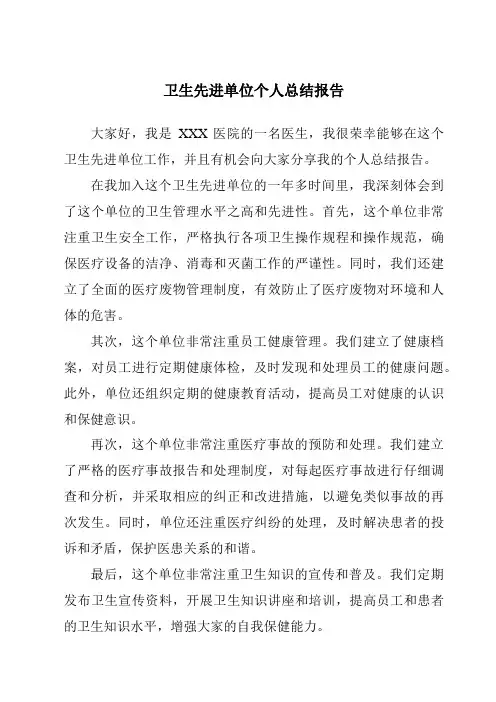 卫生先进单位个人总结报告

大家好，我是 XXX 医院的一名医生，我很荣幸能够在这个卫生先进单位工作，并且有机会向大家分享我的个人总结报告。

在我加入这个卫生先进单位的一年多时间里，我深刻体会到了这个单位的卫生管理水平之高和先进性。首先，这个单位非常注重卫生安全工作，严格执行各项卫生操作规程和操作规范，确保医疗设备的洁净、消毒和灭菌工作的严谨性。同时，我们还建立了全面的医疗废物管理制度，有效防止了医疗废物对环境和人体的危害。

其次，这个单位非常注重员工健康管理。我们建立了健康档案，对员工进行定期健康体检，及时发现和处理员工的健康问题。此外，单位还组织定期的健康教育活动，提高员工对健康的认识和保健意识。

再次，这个单位非常注重医疗事故的预防和处理。我们建立了严格的医疗事故报告和处理制度，对每起医疗事故进行仔细调查和分析，并采取相应的纠正和改进措施，以避免类似事故的再次发生。同时，单位还注重医疗纠纷的处理，及时解决患者的投诉和矛盾，保护医患关系的和谐。

最后，这个单位非常注重卫生知识的宣传和普及。我们定期发布卫生宣传资料，开展卫生知识讲座和培训，提高员工和患者的卫生知识水平，增强大家的自我保健能力。